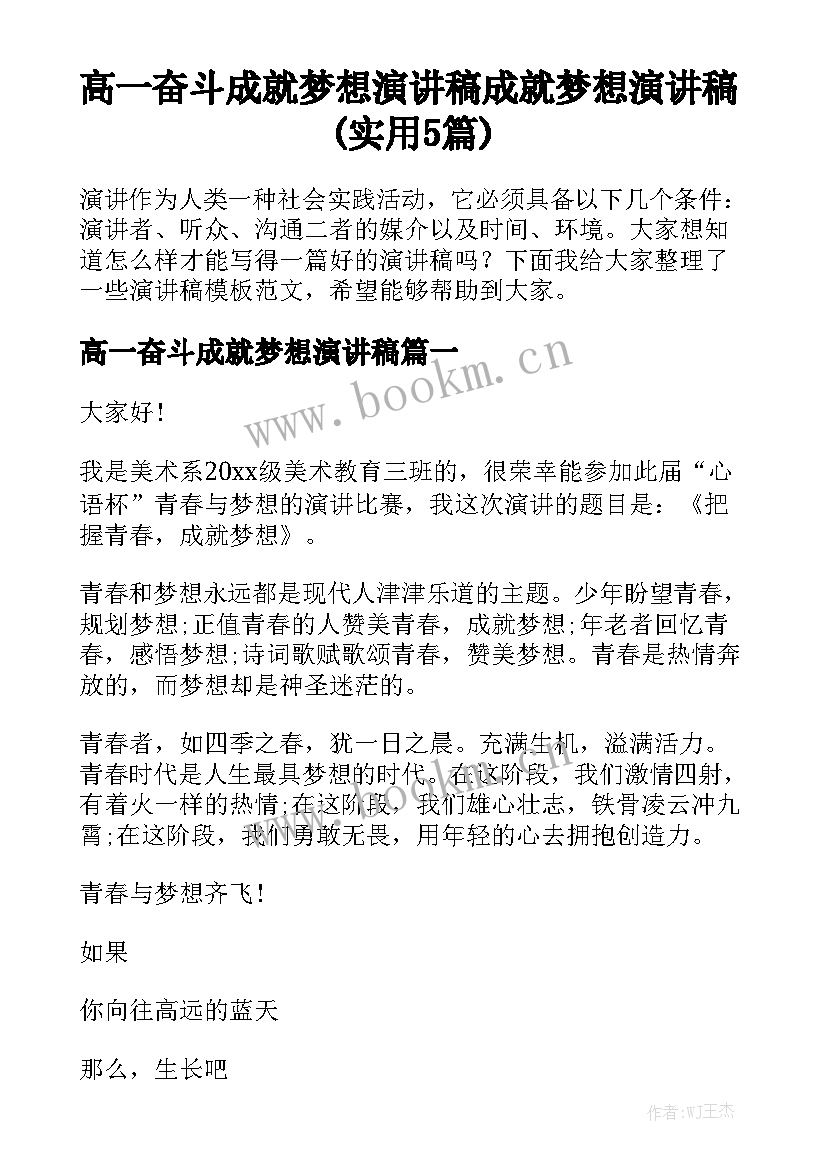 高一奋斗成就梦想演讲稿成就梦想演讲稿(实用5篇)

演讲作为人类一种社会实践活动，它必须具备以下几个条件：演讲者、听众、沟通二者的媒介以及时间、环境。大家想知道怎么样才能写得一篇好的演讲稿吗？下面我给大家整理了一些演讲稿模板范文，希望能够帮助到大家。

高一奋斗成就梦想演讲稿篇一

www.bookm.cn

大家好！

我是美术系20xx级美术教育三班的，很荣幸能参加此届“心语杯”青春与梦想的演讲比赛，我这次演讲的题目是：《把握青春，成就梦想》。

青春和梦想永远都是现代人津津乐道的主题。少年盼望青春，规划梦想;正值青春的人赞美青春，成就梦想;年老者回忆青春，感悟梦想;诗词歌赋歌颂青春，赞美梦想。青春是热情奔放的，而梦想却是神圣迷茫的。

青春者，如四季之春，犹一日之晨。充满生机，溢满活力。青春时代是人生最具梦想的时代。在这阶段，我们激情四射，有着火一样的热情;在这阶段，我们雄心壮志，铁骨凌云冲九霄;在这阶段，我们勇敢无畏，用年轻的心去拥抱创造力。

www.bookm.cn

青春与梦想齐飞！

如果

你向往高远的蓝天

那么，生长吧

作者:WJ王杰